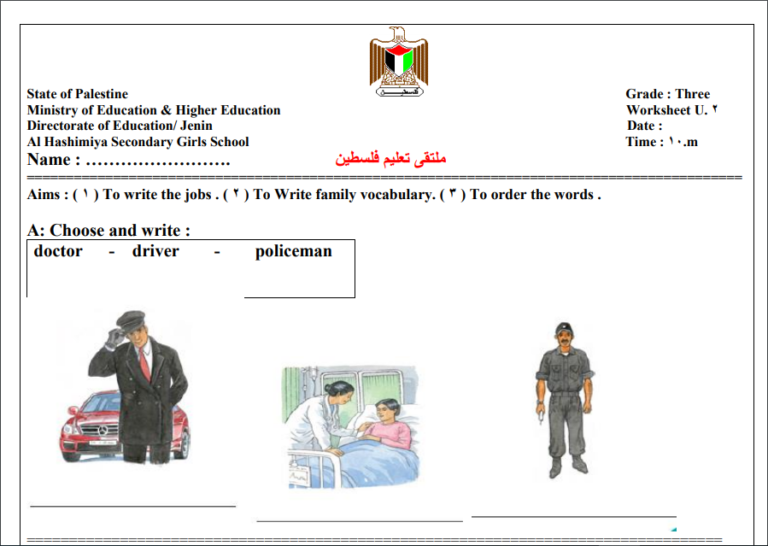 فلسطين

State of Palestine
Ministry of Education & Higher Education
Directorate of Education/ Jenin
Al Hashimiya Secondary Girls School
Name : …………………….

Grade : Three
Worksheet U. ٢
Date :
Time : ١٠.m

ملتقى تعليم فلسطين

Aims : ( ١ ) To write the jobs . ( ٢ ) To Write family vocabulary. ( ٣ ) To order the words .

A: Choose and write :

doctor - driver - policeman